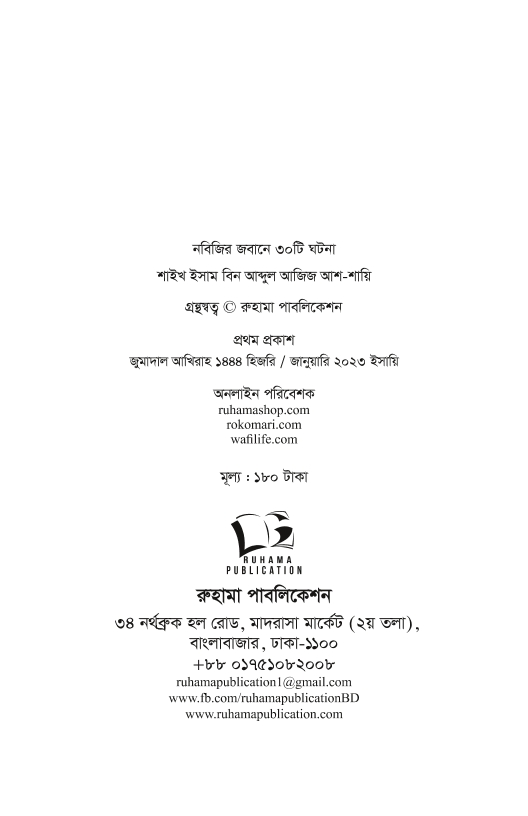 নবিজির জবানে ৩০টি ঘটনা

শাইখ ইসাম বিন আব্দুল আজিজ আশ-শায়ি

গ্রন্থস্বত্ব © রুহামা পাবলিকেশন

প্রথম প্রকাশ
জুমাদাল আখিরাহ ১৪৪৪ হিজরি / জানুয়ারি ২০২৩ ইসায়ি

অনলাইন পরিবেশক
ruhamashop.com
rokomari.com
wafilife.com

মূল্য : ১৮০ টাকা

RUHAMA
PUBLICATION

রুহামা পাবলিকেশন
৩৪ নর্থব্রুক হল রোড, মাদরাসা মার্কেট (২য় তলা),
বাংলাবাজার, ঢাকা-১১০০
+৮৮ ০১৭৫১০৮২০০৮
ruhamapublication1@gmail.com
www.fb.com/ruhamapublicationBD
www.ruhamapublication.com